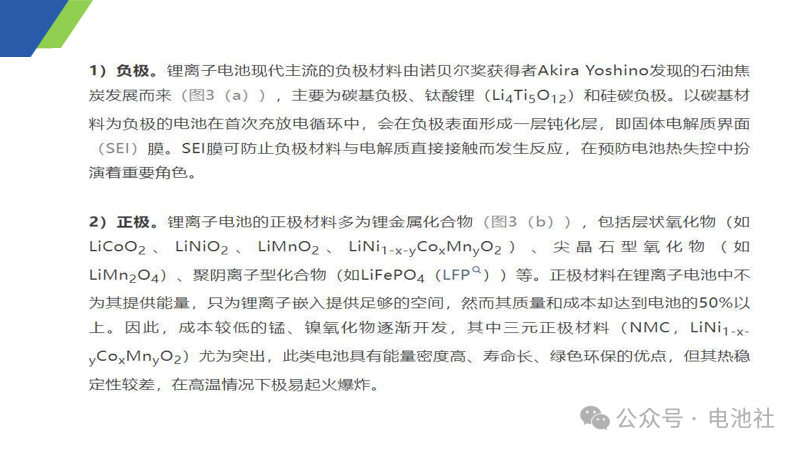 1）负极。锂离子电池现代主流的负极材料由诺贝尔奖获得者Akira Yoshino发现的石油焦炭发展而来（图3（a）），主要为碳基负极、钛酸锂（$Li_4Ti_5O_{12}$）和硅碳负极。以碳基材料为负极的电池在首次充放电循环中，会在负极表面形成一层钝化层，即固体电解质界面（SEI）膜。SEI膜可防止负极材料与电解质直接接触而发生反应，在预防电池热失控中扮演着重要角色。

2）正极。锂离子电池的正极材料多为锂金属化合物（图3（b）），包括层状氧化物（如$LiCoO_2$、$LiNiO_2$、$LiMnO_2$、$LiNi_{1-x-y}Co_xMn_yO_2$）、尖晶石型氧化物（如$LiMn_2O_4$）、聚阴离子型化合物（如$LiFePO_4$（LFP））等。正极材料在锂离子电池中不为其提供能量，只为锂离子嵌入提供足够的空间，然而其质量和成本却达到电池的50%以上。因此，成本较低的锰、镍氧化物逐渐开发，其中三元正极材料（NMC，$LiNi_{1-x-y}Co_xMn_yO_2$）尤为突出，此类电池具有能量密度高、寿命长、绿色环保的优点，但其热稳定性较差，在高温情况下极易起火爆炸。

公众号 · 电池社